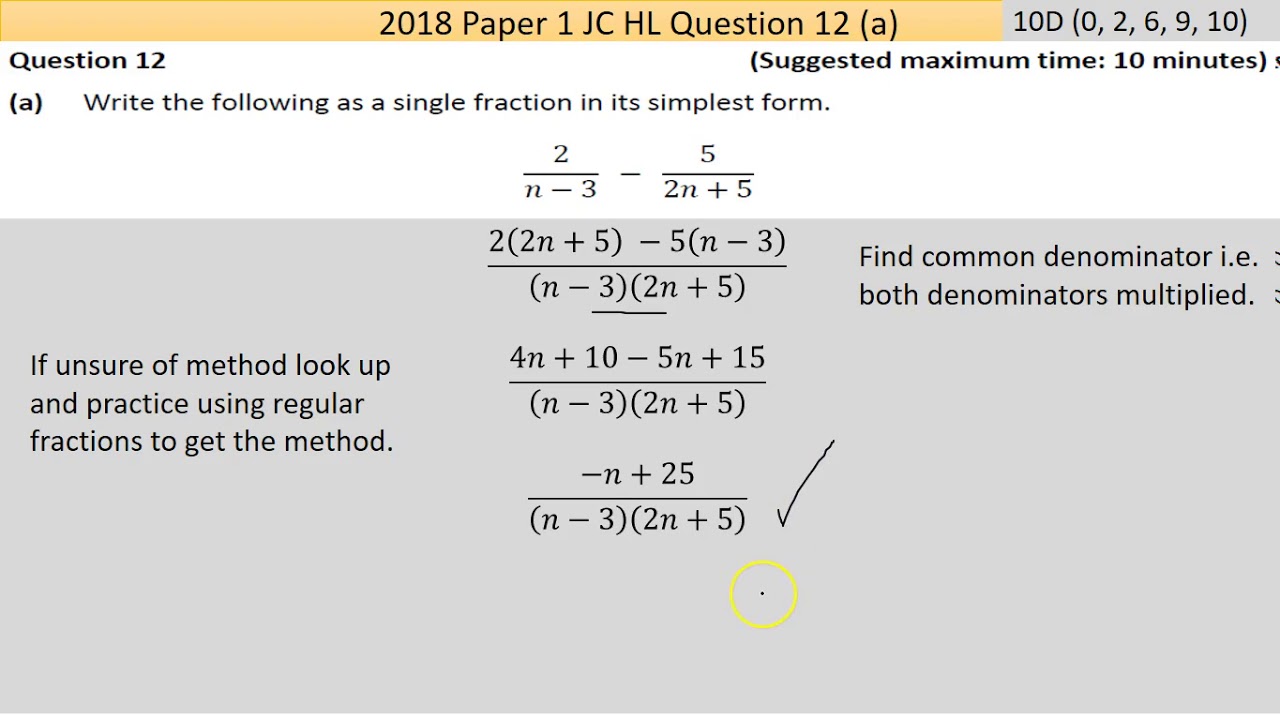 2018 Paper 1 JC HL Question 12 (a)

10D (0, 2, 6, 9, 10)

Question 12

(Suggested maximum time: 10 minutes)

(a) Write the following as a single fraction in its simplest form.

$\frac{2}{n-3} - \frac{5}{2n+5}$

$\frac{2(2n+5) - 5(n-3)}{(n-3)(2n+5)}$

Find common denominator i.e. both denominators multiplied.

If unsure of method look up and practice using regular fractions to get the method.

$\frac{4n+10-5n+15}{(n-3)(2n+5)}$

$\frac{-n+25}{(n-3)(2n+5)}$